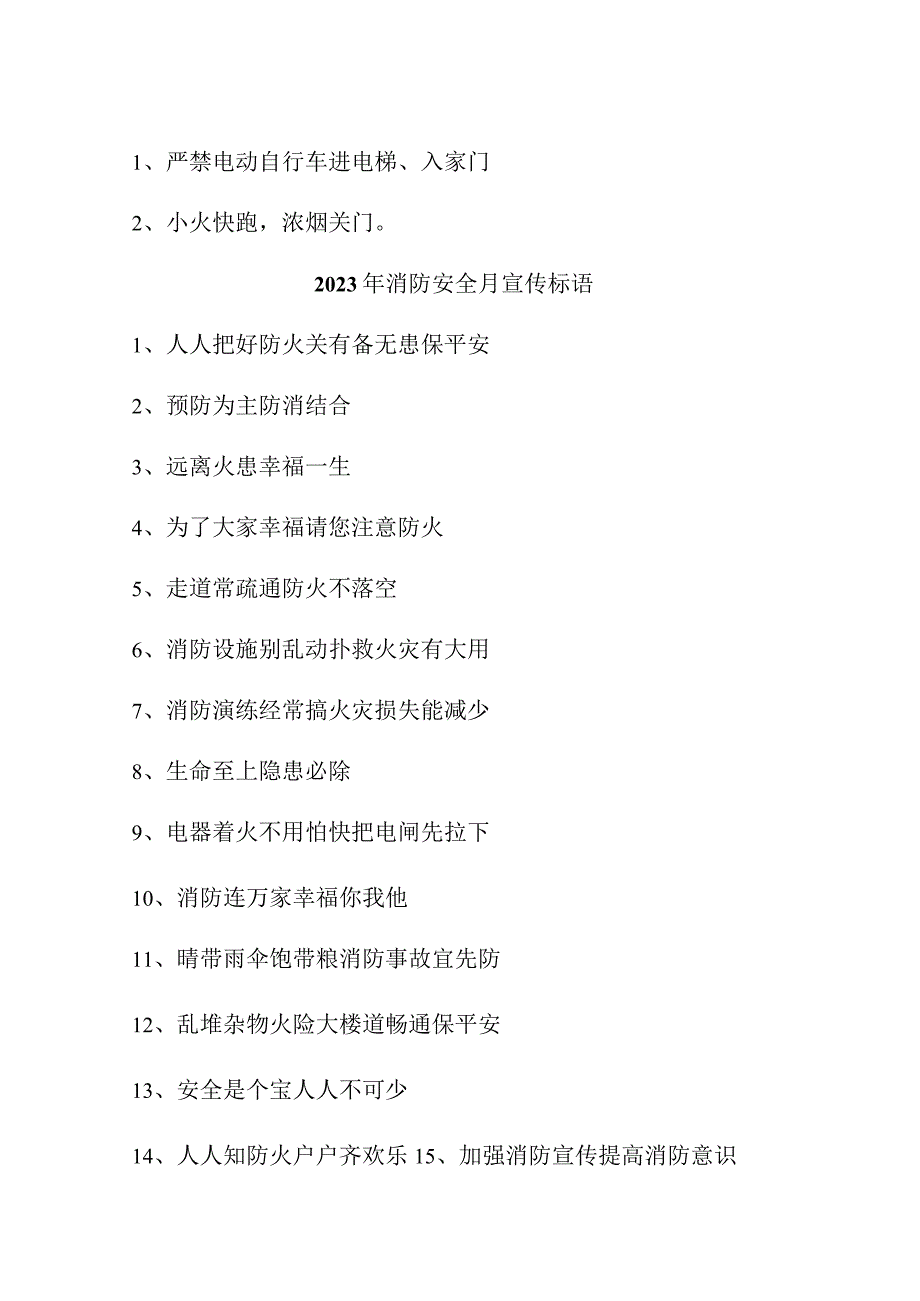 1、严禁电动自行车进电梯、入家门

2、小火快跑，浓烟关门。

2023年消防安全月宣传标语

1、人人把好防火关有备无患保平安

2、预防为主防消结合

3、远离火患幸福一生

4、为了大家幸福请您注意防火

5、走道常疏通防火不落空

6、消防设施别乱动扑救火灾有大用

7、消防演练经常搞火灾损失能减少

8、生命至上隐患必除

9、电器着火不用怕快把电闸先拉下

10、消防连万家幸福你我他

11、晴带雨伞饱带粮消防事故宜先防

12、乱堆杂物火险大楼道畅通保平安

13、安全是个宝人人不可少

14、人人知防火户户齐欢乐 15、加强消防宣传提高消防意识